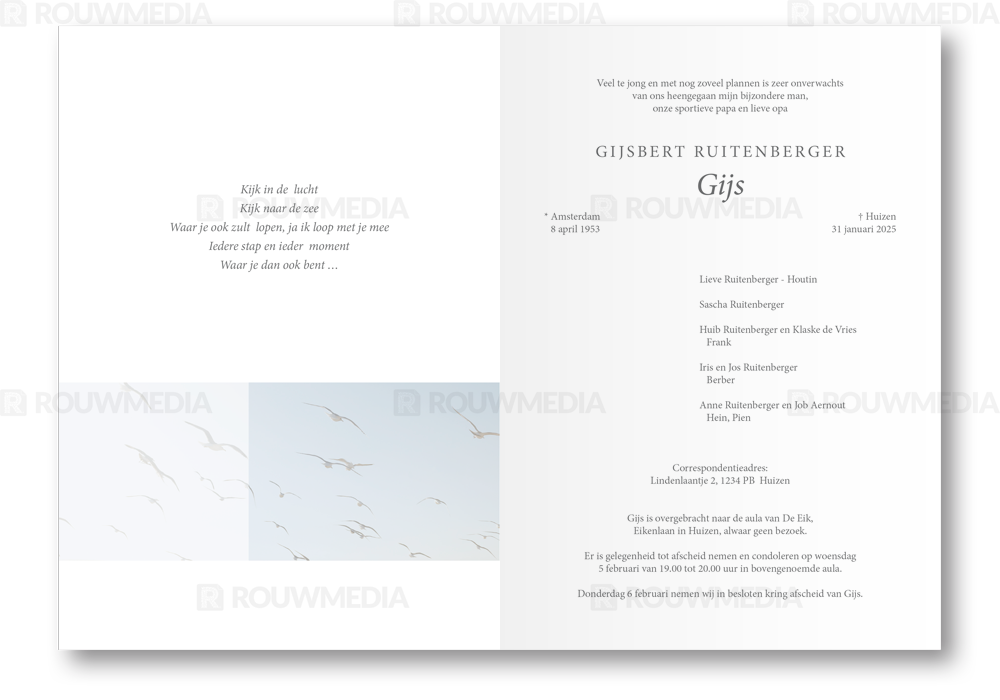 Kijk in de lucht
Kijk naar de zee
Waar je ook zult lopen, ja ik loop met je mee
Iedere stap en ieder moment
Waar je dan ook bent ...

Veel te jong en met nog zoveel plannen is zeer onverwachts
van ons heengegaan mijn bijzondere man,
onze sportieve papa en lieve opa

GIJSBERT RUITENBERGER

Gijs

* Amsterdam
8 april 1953

† Huizen
31 januari 2025

Lieve Ruitenberger - Houtin

Sascha Ruitenberger

Huib Ruitenberger en Klaske de Vries
Frank

Iris en Jos Ruitenberger
Berber

Anne Ruitenberger en Job Aernout
Hein, Pien

Correspondentieadres:
Lindenlaantje 2, 1234 PB Huizen

Gijs is overgebracht naar de aula van De Eik, Eikenlaan in Huizen, alwaar geen bezoek.

Er is gelegenheid tot afscheid nemen en condoleren op woensdag 5 februari van 19.00 tot 20.00 uur in bovengenoemde aula.

Donderdag 6 februari nemen wij in besloten kring afscheid van Gijs.

ROUWMEDIA